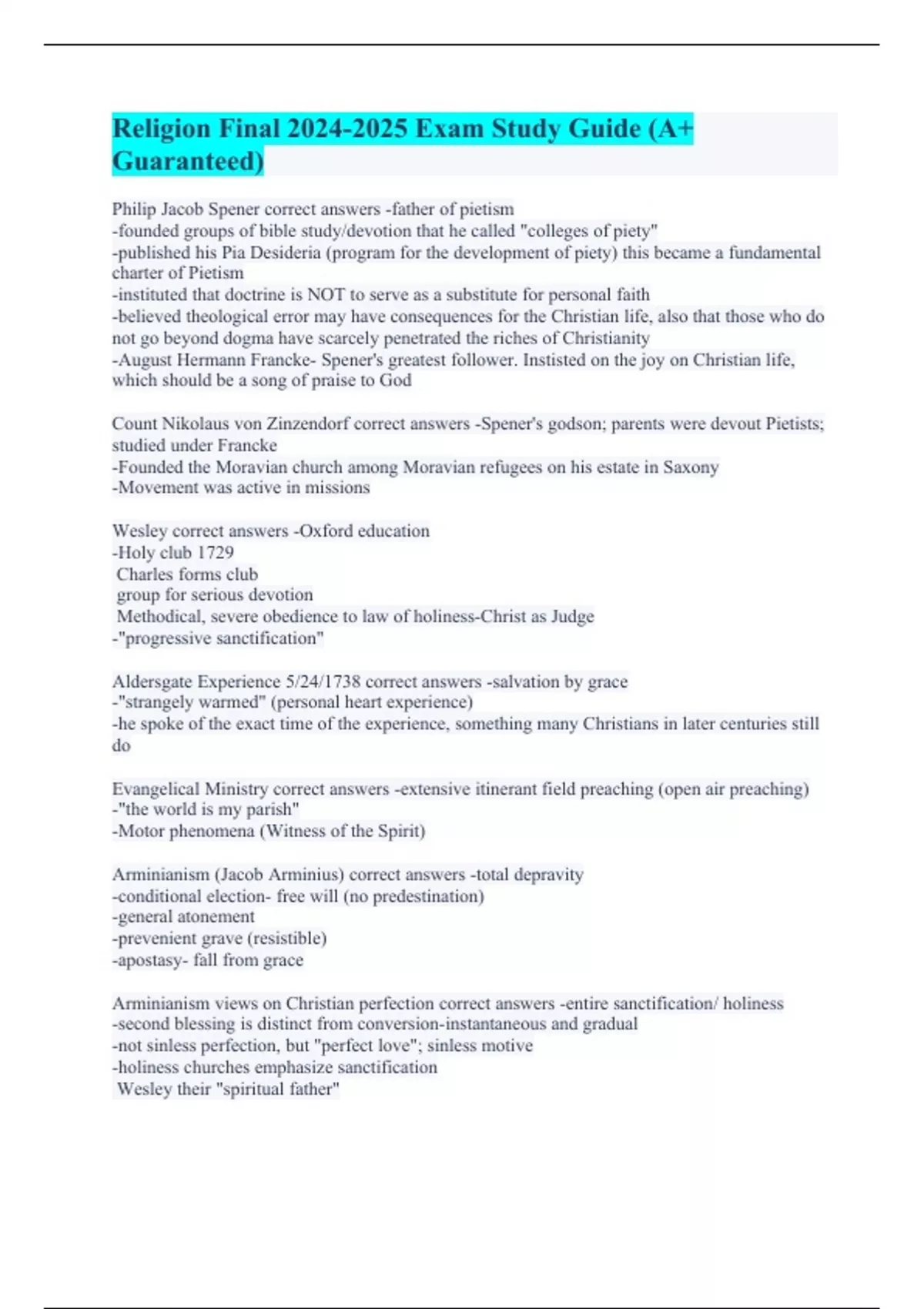 Religion Final 2024-2025 Exam Study Guide (A+ Guaranteed)

Philip Jacob Spener correct answers -father of pietism
-founded groups of bible study/devotion that he called "colleges of piety"
-published his Pia Desideria (program for the development of piety) this became a fundamental charter of Pietism
-instituted that doctrine is NOT to serve as a substitute for personal faith
-believed theological error may have consequences for the Christian life, also that those who do not go beyond dogma have scarcely penetrated the riches of Christianity
-August Hermann Francke- Spener's greatest follower. Instisted on the joy on Christian life, which should be a song of praise to God

Count Nikolaus von Zinzendorf correct answers -Spener's godson; parents were devout Pietists; studied under Francke
-Founded the Moravian church among Moravian refugees on his estate in Saxony
-Movement was active in missions

Wesley correct answers -Oxford education
-Holy club 1729
Charles forms club
group for serious devotion
Methodical, severe obedience to law of holiness-Christ as Judge
-"progressive sanctification"

Aldersgate Experience 5/24/1738 correct answers -salvation by grace
-"strangely warmed" (personal heart experience)
-he spoke of the exact time of the experience, something many Christians in later centuries still do

Evangelical Ministry correct answers -extensive itinerant field preaching (open air preaching)
-"the world is my parish"
-Motor phenomena (Witness of the Spirit)

Arminianism (Jacob Arminius) correct answers -total depravity
-conditional election- free will (no predestination)
-general atonement
-prevenient grave (resistible)
-apostasy- fall from grace

Arminianism views on Christian perfection correct answers -entire sanctification/ holiness
-second blessing is distinct from conversion-instantaneous and gradual
-not sinless perfection, but "perfect love"; sinless motive
-holiness churches emphasize sanctification
Wesley their "spiritual father"